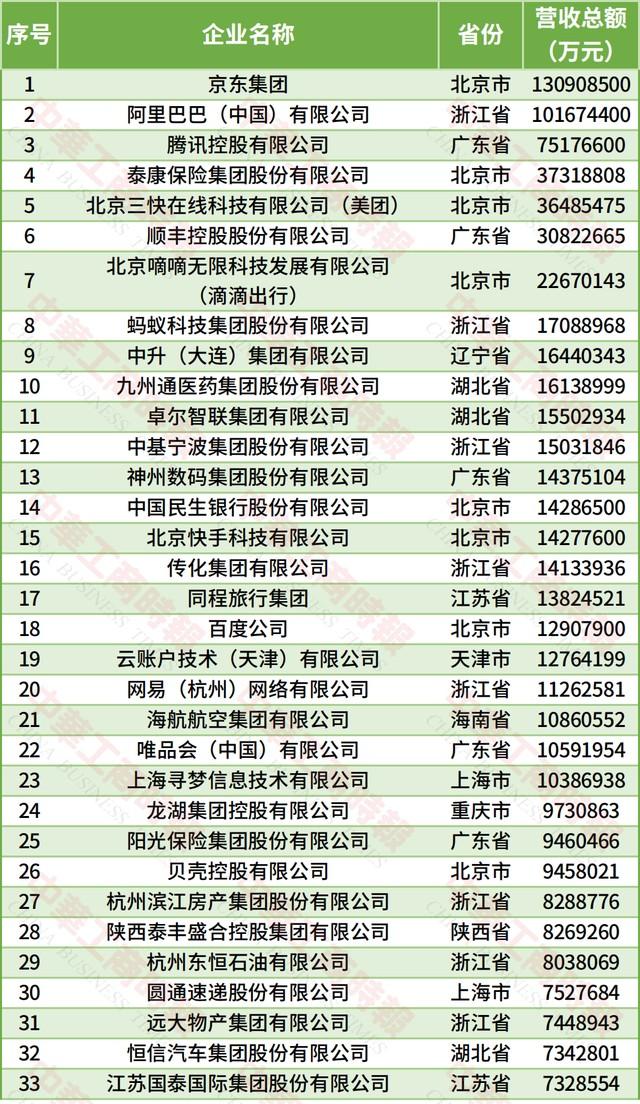 | 序号 | 企业名称 | 省份 | 营收总额（万元） |
|---|---|---|---|
| 1 | 京东集团 | 北京市 | 130908500 |
| 2 | 阿里巴巴（中国）有限公司 | 浙江省 | 101674400 |
| 3 | 腾讯控股有限公司 | 广东省 | 75176600 |
| 4 | 泰康保险集团股份有限公司 | 北京市 | 37318808 |
| 5 | 北京三快在线科技有限公司（美团） | 北京市 | 36485475 |
| 6 | 顺丰控股股份有限公司 | 广东省 | 30822665 |
| 7 | 北京嘀嘀无限科技发展有限公司（滴滴出行） | 北京市 | 22670143 |
| 8 | 蚂蚁科技集团股份有限公司 | 浙江省 | 17088968 |
| 9 | 中升（大连）集团有限公司 | 辽宁省 | 16440343 |
| 10 | 九州通医药集团股份有限公司 | 湖北省 | 16138999 |
| 11 | 卓尔智联集团有限公司 | 湖北省 | 15502934 |
| 12 | 中基宁波集团股份有限公司 | 浙江省 | 15031846 |
| 13 | 神州数码集团股份有限公司 | 广东省 | 14375104 |
| 14 | 中国民生银行股份有限公司 | 北京市 | 14286500 |
| 15 | 北京快手科技有限公司 | 北京市 | 14277600 |
| 16 | 传化集团有限公司 | 浙江省 | 14133936 |
| 17 | 同程旅行集团 | 江苏省 | 13824521 |
| 18 | 百度公司 | 北京市 | 12907900 |
| 19 | 云账户技术（天津）有限公司 | 天津市 | 12764199 |
| 20 | 网易（杭州）网络有限公司 | 浙江省 | 11262581 |
| 21 | 海航航空集团有限公司 | 海南省 | 10860552 |
| 22 | 唯品会（中国）有限公司 | 广东省 | 10591954 |
| 23 | 上海寻梦信息技术有限公司 | 上海市 | 10386938 |
| 24 | 龙湖集团控股有限公司 | 重庆市 | 9730863 |
| 25 | 阳光保险集团股份有限公司 | 广东省 | 9460466 |
| 26 | 贝壳控股有限公司 | 北京市 | 9458021 |
| 27 | 杭州滨江房产集团股份有限公司 | 浙江省 | 8288776 |
| 28 | 陕西泰丰盛合控股集团有限公司 | 陕西省 | 8269260 |
| 29 | 杭州东恒石油有限公司 | 浙江省 | 8038069 |
| 30 | 圆通速递股份有限公司 | 上海市 | 7527684 |
| 31 | 远大物产集团有限公司 | 浙江省 | 7448943 |
| 32 | 恒信汽车集团股份有限公司 | 湖北省 | 7342801 |
| 33 | 江苏国泰国际集团股份有限公司 | 江苏省 | 7328554 |

中華工商時報
CHINA BUSINESS TIMES